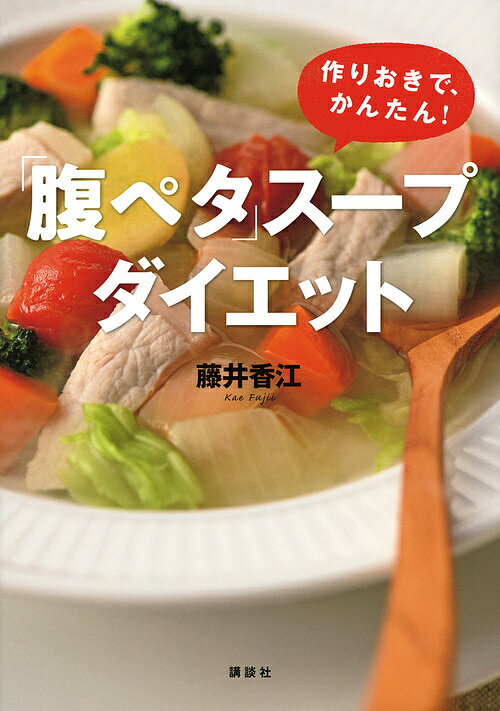 作りおきで、かんたん!

「腹ペタ」スープダイエット

藤井香江
Kae Fujii

講談社